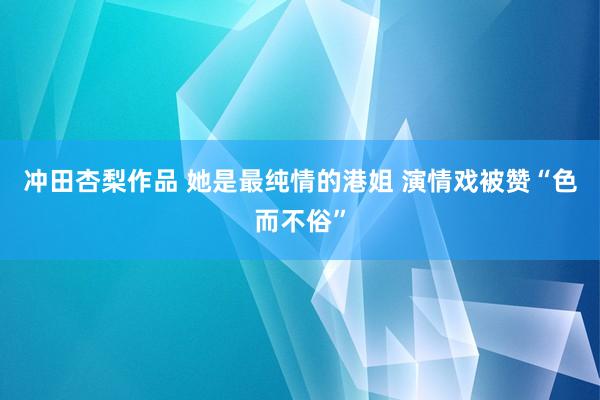 冲田杏梨作品 她是最纯情的港姐 演情戏被赞“色而不俗”